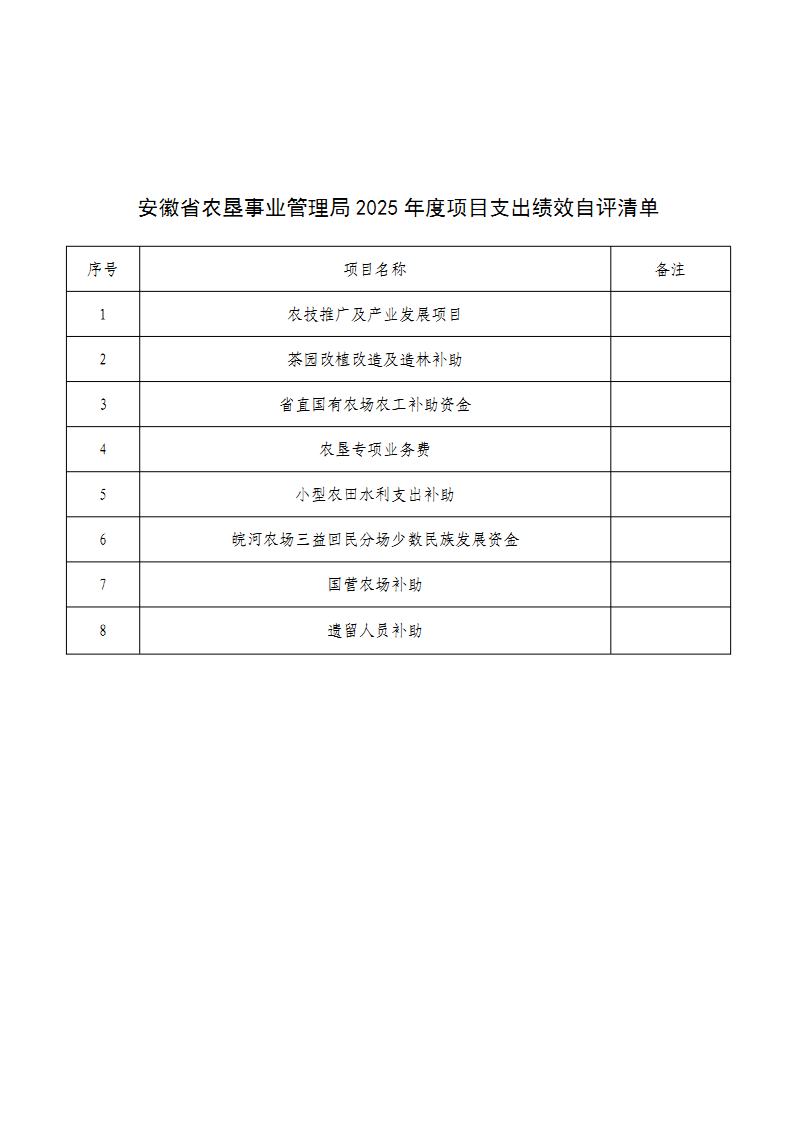 安徽省农垦事业管理局 2025 年度项目支出绩效自评清单

| 序号 | 项目名称 | 备注 |
|---|---|---|
| 1 | 农技推广及产业发展项目 | |
| 2 | 茶园改植改造及造林补助 | |
| 3 | 省直国有农场农工补助资金 | |
| 4 | 农垦专项业务费 | |
| 5 | 小型农田水利支出补助 | |
| 6 | 皖河农场三益回民分场少数民族发展资金 | |
| 7 | 国营农场补助 | |
| 8 | 遗留人员补助 | |